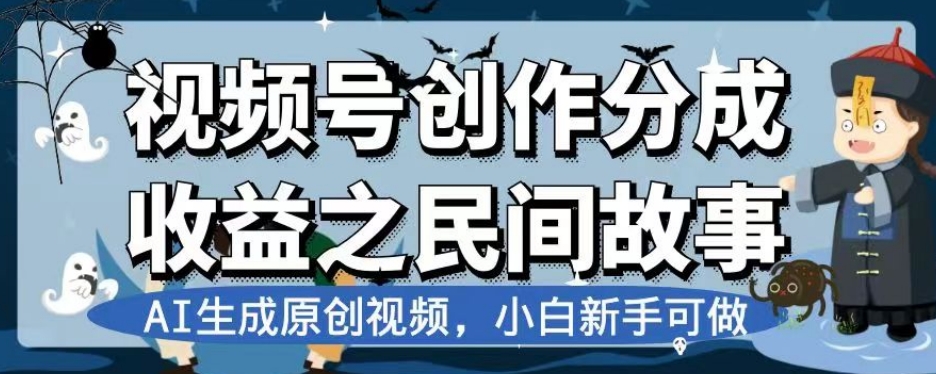 视频号创作分成
收益之民间故事

AI生成原创视频，小白新手可做